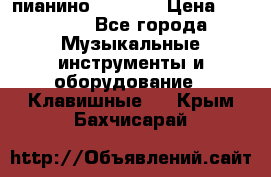 пианино Цена
Все города
Музыкальные инструменты и оборудование
Клавишные Крым Бахчисарай

http://Объявлений.сайт